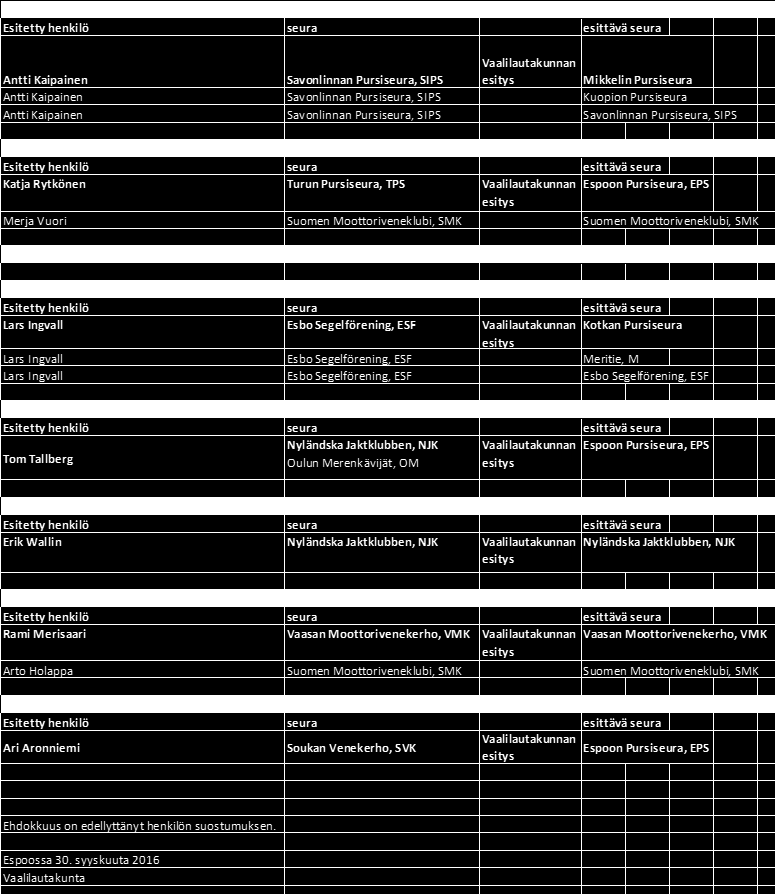 | Esitetty henkilö | seura | | esittävä seura |
|---|---|---|---|
| Antti Kaipainen | Savonlinnan Pursiseura, SIPS | Vaalilautakunnan esitys | Mikkelin Pursiseura |
| Antti Kaipainen | Savonlinnan Pursiseura, SIPS | | Kuopion Pursiseura |
| Antti Kaipainen | Savonlinnan Pursiseura, SIPS | | Savonlinnan Pursiseura, SIPS |

| Esitetty henkilö | seura | | esittävä seura |
|---|---|---|---|
| Katja Rytkönen | Turun Pursiseura, TPS | Vaalilautakunnan esitys | Espoon Pursiseura, EPS |
| Merja Vuori | Suomen Moottoriveneklubi, SMK | | Suomen Moottoriveneklubi, SMK |

| Esitetty henkilö | seura | | esittävä seura |
|---|---|---|---|
| Lars Ingvall | Esbo Segelförening, ESF | Vaalilautakunnan esitys | Kotkan Pursiseura |
| Lars Ingvall | Esbo Segelförening, ESF | | Meritie, M |
| Lars Ingvall | Esbo Segelförening, ESF | | Esbo Segelförening, ESF |

| Esitetty henkilö | seura | | esittävä seura |
|---|---|---|---|
| Tom Tallberg | Nyländska Jaktklubben, NJK Oulun Merenkävijät, OM | Vaalilautakunnan esitys | Espoon Pursiseura, EPS |

| Esitetty henkilö | seura | | esittävä seura |
|---|---|---|---|
| Erik Wallin | Nyländska Jaktklubben, NJK | Vaalilautakunnan esitys | Nyländska Jaktklubben, NJK |

| Esitetty henkilö | seura | | esittävä seura |
|---|---|---|---|
| Rami Merisaari | Vaasan Moottorivenekerho, VMK | Vaalilautakunnan esitys | Vaasan Moottorivenekerho, VMK |
| Arto Holappa | Suomen Moottoriveneklubi, SMK | | Suomen Moottoriveneklubi, SMK |

| Esitetty henkilö | seura | | esittävä seura |
|---|---|---|---|
| Ari Aronniemi | Soukan Venekerho, SVK | Vaalilautakunnan esitys | Espoon Pursiseura, EPS |

Ehdokkuus on edellyttänyt henkilön suostumuksen.

Espoossa 30. syyskuuta 2016
Vaalilautakunta